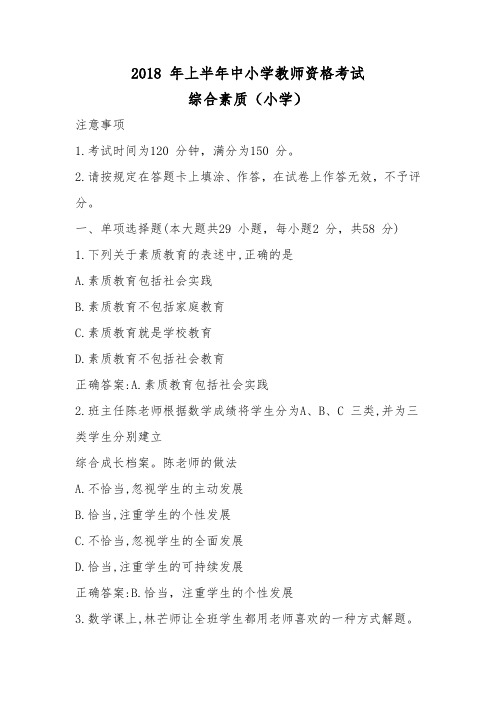 2018 年上半年中小学教师资格考试
综合素质（小学）

注意事项

1.考试时间为120 分钟，满分为150 分。

2.请按规定在答题卡上填涂、作答，在试卷上作答无效，不予评分。

一、单项选择题(本大题共29 小题，每小题2 分，共58 分)

1.下列关于素质教育的表述中,正确的是

A.素质教育包括社会实践

B.素质教育不包括家庭教育

C.素质教育就是学校教育

D.素质教育不包括社会教育

正确答案:A.素质教育包括社会实践

2.班主任陈老师根据数学成绩将学生分为A、B、C 三类,并为三类学生分别建立

综合成长档案。陈老师的做法

A.不恰当,忽视学生的主动发展

B.恰当,注重学生的个性发展

C.不恰当,忽视学生的全面发展

D.恰当,注重学生的可持续发展

正确答案:B.恰当，注重学生的个性发展

3.数学课上,林芒师让全班学生都用老师喜欢的一种方式解题。